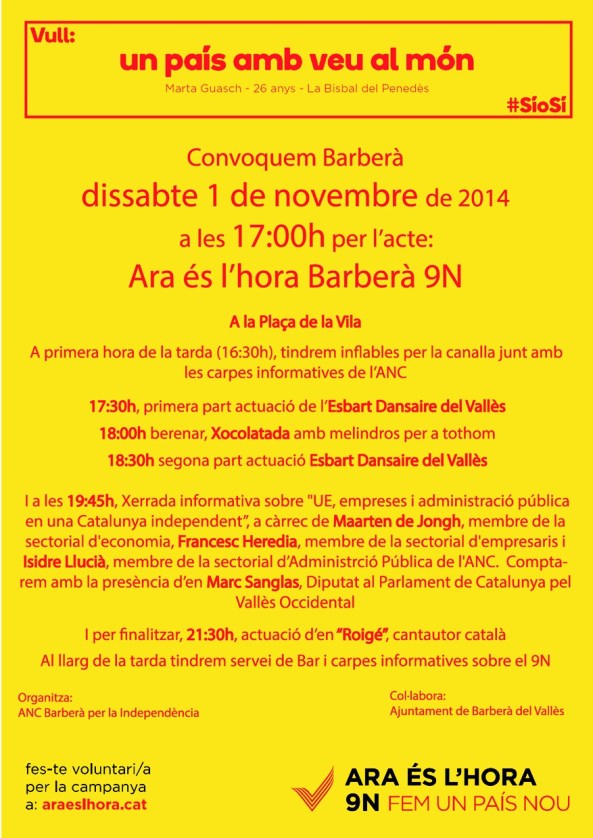 Vull:
un país amb veu al món
Marta Guasch - 26 anys - La Bisbal del Penedès
#SíoSí

Convoquem Barberà
dissabte 1 de novembre de 2014
a les 17:00h per l'acte:
Ara és l'hora Barberà 9N

A la Plaça de la Vila

A primera hora de la tarda (16:30h), tindrem inflables per la canalla junt amb les carpes informatives de l'ANC

17:30h, primera part actuació de l'Esbart Dansaire del Vallès

18:00h berenar, Xocolatada amb melindros per a tothom

18:30h segona part actuació Esbart Dansaire del Vallès

I a les 19:45h, Xerrada informativa sobre "UE, empreses i administració pública en una Catalunya independent", a càrrec de Maarten de Jongh, membre de la sectorial d'economia, Francesc Heredia, membre de la sectorial d'empresaris i Isidre Llucià, membre de la sectorial d'Administrció Pública de l'ANC. Comptarem amb la presència d'en Marc Sanglas, Diputat al Parlament de Catalunya pel Vallès Occidental

I per finalitzar, 21:30h, actuació d'en "Roigé", cantautor català

Al llarg de la tarda tindrem servei de Bar i carpes informatives sobre el 9N

Organitza:
ANC Barberà per la Independència

Col·labora:
Ajuntament de Barberà del Vallès

fes-te voluntari/a per la campanya a: araeslhora.cat

ARA ÉS L'HORA
9N FEM UN PAÍS NOU